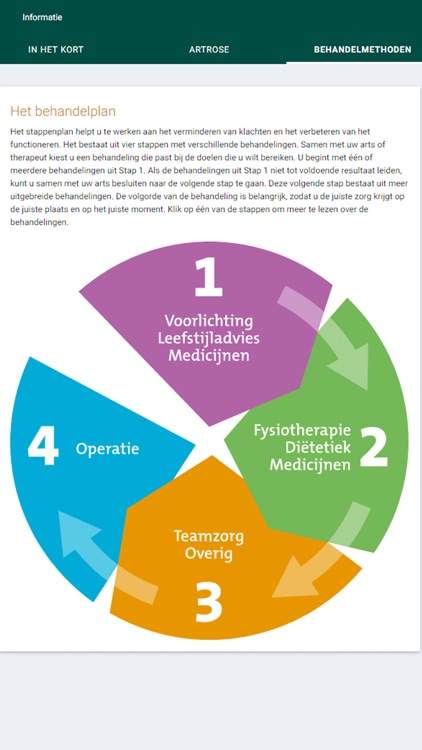 Informatie

IN HET KORT

ARTROSE

BEHANDELMETHODEN

Het behandelplan

Het stappenplan helpt u te werken aan het verminderen van klachten en het verbeteren van het functioneren. Het bestaat uit vier stappen met verschillende behandelingen. Samen met uw arts of therapeut kiest u een behandeling die past bij de doelen die u wilt bereiken. U begint met één of meerdere behandelingen uit Stap 1. Als de behandelingen uit Stap 1 niet tot voldoende resultaat leiden, kunt u samen met uw arts besluiten naar de volgende stap te gaan. Deze volgende stap bestaat uit meer uitgebreide behandelingen. De volgorde van de behandeling is belangrijk, zodat u de juiste zorg krijgt op de juiste plaats en op het juiste moment. Klik op één van de stappen om meer te lezen over de behandelingen.

1
Voorlichting
Leefstijladvies
Medicijnen

Fysiotherapie
Diëtetiek
Medicijnen
2

Teamzorg
Overig
3

4
Operatie